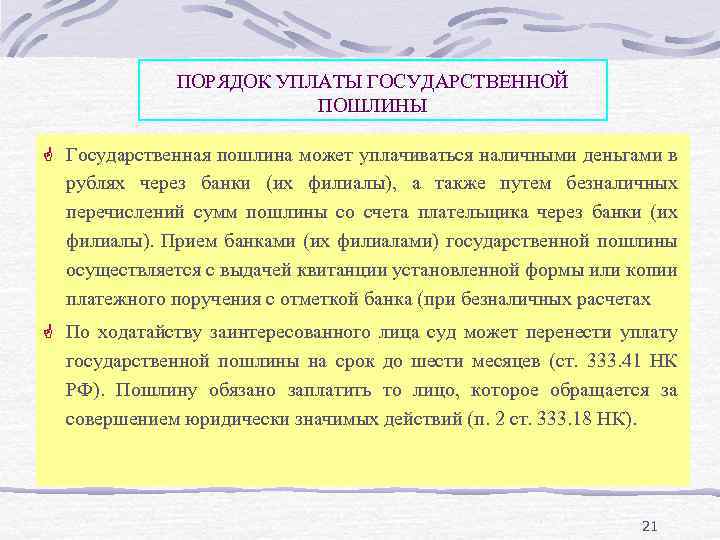 ПОРЯДОК УПЛАТЫ ГОСУДАРСТВЕННОЙ ПОШЛИНЫ

Государственная пошлина может уплачиваться наличными деньгами в рублях через банки (их филиалы), а также путем безналичных перечислений сумм пошлины со счета плательщика через банки (их филиалы). Прием банками (их филиалами) государственной пошлины осуществляется с выдачей квитанции установленной формы или копии платежного поручения с отметкой банка (при безналичных расчетах

По ходатайству заинтересованного лица суд может перенести уплату государственной пошлины на срок до шести месяцев (ст. 333.41 НК РФ). Пошлину обязано заплатить то лицо, которое обращается за совершением юридически значимых действий (п. 2 ст. 333.18 НК).

21